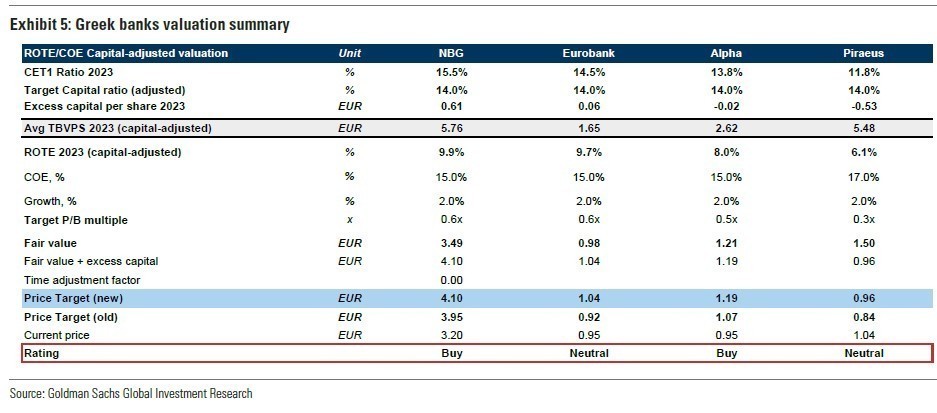 Exhibit 5: Greek banks valuation summary

| ROTE/COE Capital-adjusted valuation | Unit | NBG | Eurobank | Alpha | Piraeus |
|---|---|---|---|---|---|
| CET1 Ratio 2023 | % | 15.5% | 14.5% | 13.8% | 11.8% |
| Target Capital ratio (adjusted) | % | 14.0% | 14.0% | 14.0% | 14.0% |
| Excess capital per share 2023 | EUR | 0.61 | 0.06 | -0.02 | -0.53 |
| Avg TBVPS 2023 (capital-adjusted) | EUR | 5.76 | 1.65 | 2.62 | 5.48 |
| ROTE 2023 (capital-adjusted) | % | 9.9% | 9.7% | 8.0% | 6.1% |
| COE, % | % | 15.0% | 15.0% | 15.0% | 17.0% |
| Growth, % | % | 2.0% | 2.0% | 2.0% | 2.0% |
| Target P/B multiple | x | 0.6x | 0.6x | 0.5x | 0.3x |
| Fair value | EUR | 3.49 | 0.98 | 1.21 | 1.50 |
| Fair value + excess capital | EUR | 4.10 | 1.04 | 1.19 | 0.96 |
| Time adjustment factor | | 0.00 | | | |
| Price Target (new) | EUR | 4.10 | 1.04 | 1.19 | 0.96 |
| Price Target (old) | EUR | 3.95 | 0.92 | 1.07 | 0.84 |
| Current price | EUR | 3.20 | 0.95 | 0.95 | 1.04 |
| Rating | | Buy | Neutral | Buy | Neutral |

Source: Goldman Sachs Global Investment Research